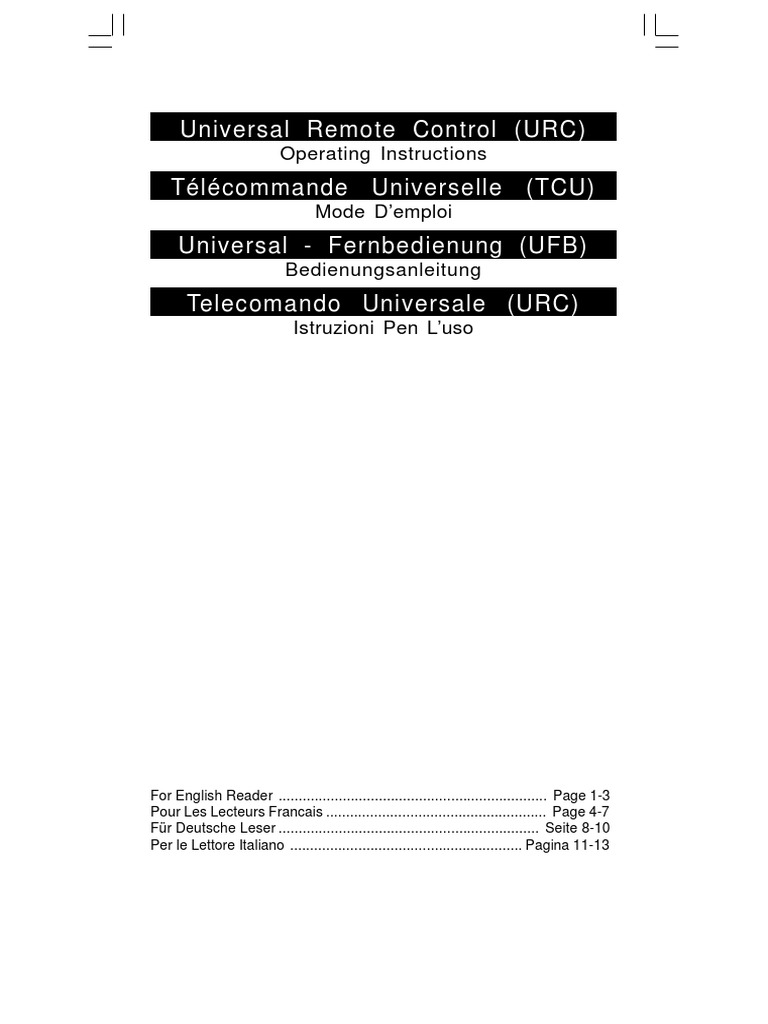 Universal Remote Control (URC)
Operating Instructions

Télécommande Universelle (TCU)
Mode D'emploi

Universal - Fernbedienung (UFB)
Bedienungsanleitung

Telecomando Universale (URC)
Istruzioni Pen L'uso

For English Reader Page 1-3
Pour Les Lecteurs Francais Page 4-7
Für Deutsche Leser Seite 8-10
Per le Lettore Italiano Pagina 11-13